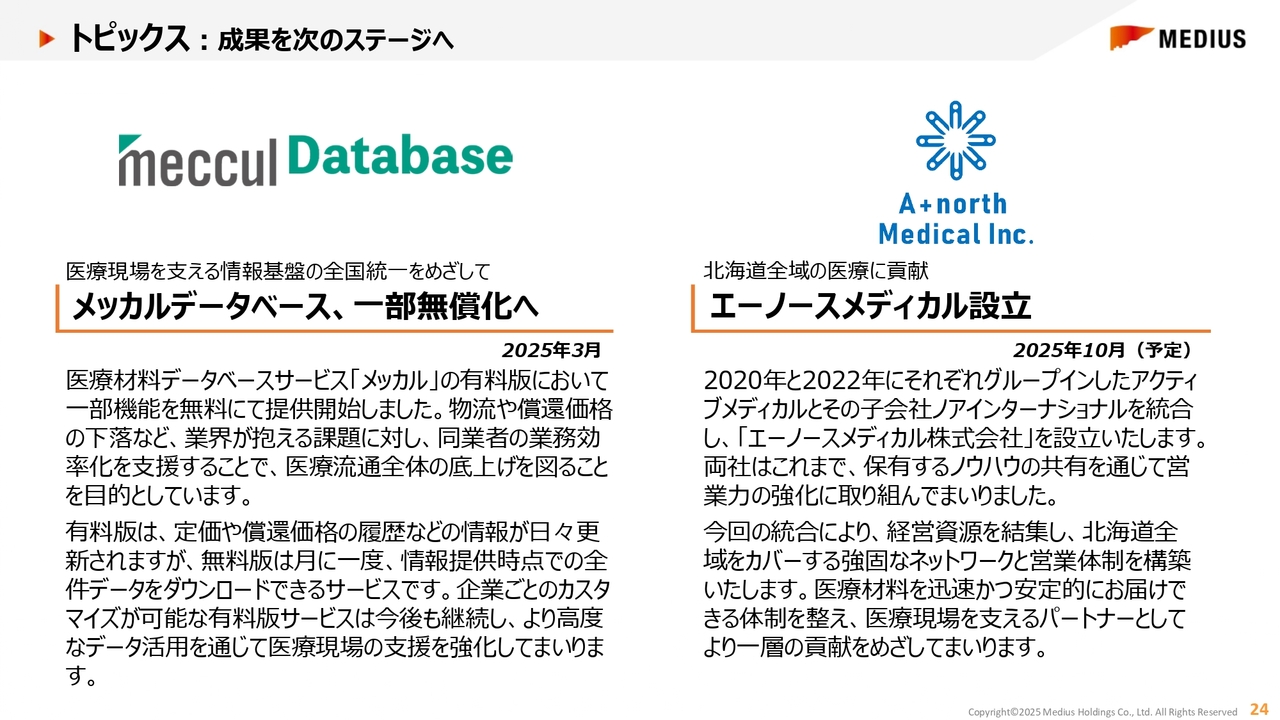 トピックス：成果を次のステージへ

MEDIUS

meccul Database

医療現場を支える情報基盤の全国統一をめざして

メッカルデータベース、一部無償化へ

2025年3月

医療材料データベースサービス「メッカル」の有料版において一部機能を無料にて提供開始しました。物流や償還価格の下落など、業界が抱える課題に対し、同業者の業務効率化を支援することで、医療流通全体の底上げを図ることを目的としています。

有料版は、定価や償還価格の履歴などの情報が日々更新されますが、無料版は月に一度、情報提供時点での全件データをダウンロードできるサービスです。企業ごとのカスタマイズが可能な有料版サービスは今後も継続し、より高度なデータ活用を通じて医療現場の支援を強化してまいります。

A+north Medical Inc.

北海道全域の医療に貢献

エーノースメディカル設立

2025年10月（予定）

2020年と2022年にそれぞれグループインしたアクティブメディカルとその子会社ノアインターナショナルを統合し、「エーノースメディカル株式会社」を設立いたします。両社はこれまで、保有するノウハウの共有を通じて営業力の強化に取り組んでまいりました。

今回の統合により、経営資源を結集し、北海道全域をカバーする強固なネットワークと営業体制を構築いたします。医療材料を迅速かつ安定的にお届けできる体制を整え、医療現場を支えるパートナーとしてより一層の貢献をめざしてまいります。

Copyright©2025 Medius Holdings Co., Ltd. All Rights Reserved 24